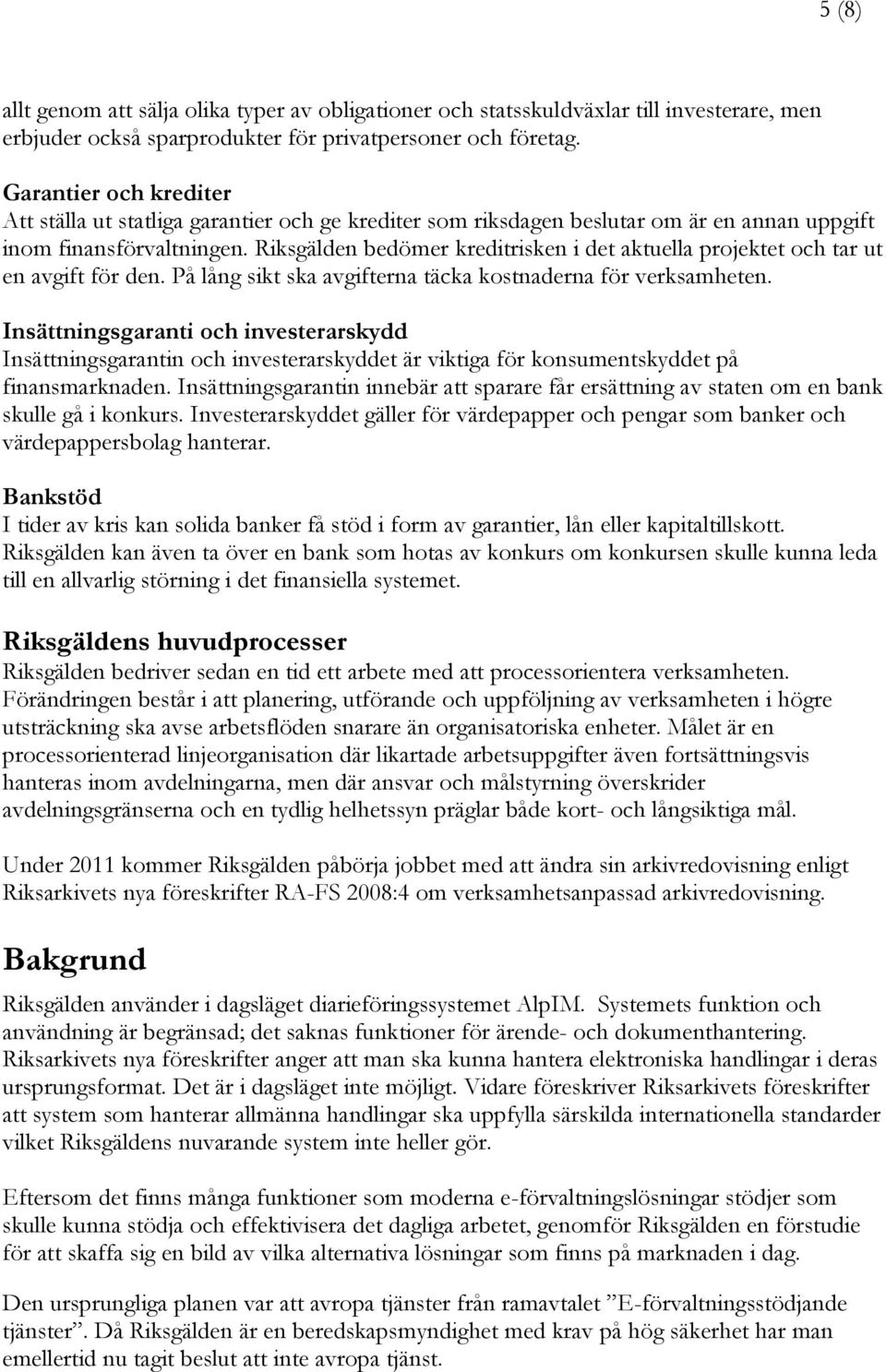 5 (8)

allt genom att sälja olika typer av obligationer och statsskuldväxlar till investerare, men erbjuder också sparprodukter för privatpersoner och företag.

Garantier och krediter
Att ställa ut statliga garantier och ge krediter som riksdagen beslutar om är en annan uppgift inom finansförvaltningen. Riksgälden bedömer kreditrisken i det aktuella projektet och tar ut en avgift för den. På lång sikt ska avgifterna täcka kostnaderna för verksamheten.

Insättningsgaranti och investerarskydd
Insättningsgarantin och investerarskyddet är viktiga för konsumentskyddet på finansmarknaden. Insättningsgarantin innebär att sparare får ersättning av staten om en bank skulle gå i konkurs. Investerarskyddet gäller för värdepapper och pengar som banker och värdepappersbolag hanterar.

Bankstöd
I tider av kris kan solida banker få stöd i form av garantier, lån eller kapitaltillskott. Riksgälden kan även ta över en bank som hotas av konkurs om konkursen skulle kunna leda till en allvarlig störning i det finansiella systemet.

Riksgäldens huvudprocesser
Riksgälden bedriver sedan en tid ett arbete med att processorientera verksamheten. Förändringen består i att planering, utförande och uppföljning av verksamheten i högre utsträckning ska avse arbetsflöden snarare än organisatoriska enheter. Målet är en processorienterad linjeorganisation där likartade arbetsuppgifter även fortsättningsvis hanteras inom avdelningarna, men där ansvar och målstyrning överskrider avdelningsgränserna och en tydlig helhetssyn präglar både kort- och långsiktiga mål.

Under 2011 kommer Riksgälden påbörja jobbet med att ändra sin arkivredovisning enligt Riksarkivets nya föreskrifter RA-FS 2008:4 om verksamhetsanpassad arkivredovisning.

Bakgrund
Riksgälden använder i dagsläget diarieföringssystemet AlpIM. Systemets funktion och användning är begränsad; det saknas funktioner för ärende- och dokumenthantering. Riksarkivets nya föreskrifter anger att man ska kunna hantera elektroniska handlingar i deras ursprungsformat. Det är i dagsläget inte möjligt. Vidare föreskriver Riksarkivets föreskrifter att system som hanterar allmänna handlingar ska uppfylla särskilda internationella standarder vilket Riksgäldens nuvarande system inte heller gör.

Eftersom det finns många funktioner som moderna e-förvaltningslösningar stödjer som skulle kunna stödja och effektivisera det dagliga arbetet, genomför Riksgälden en förstudie för att skaffa sig en bild av vilka alternativa lösningar som finns på marknaden i dag.

Den ursprungliga planen var att avropa tjänster från ramavtalet ”E-förvaltningsstödjande tjänster”. Då Riksgälden är en beredskapsmyndighet med krav på hög säkerhet har man emellertid nu tagit beslut att inte avropa tjänst.